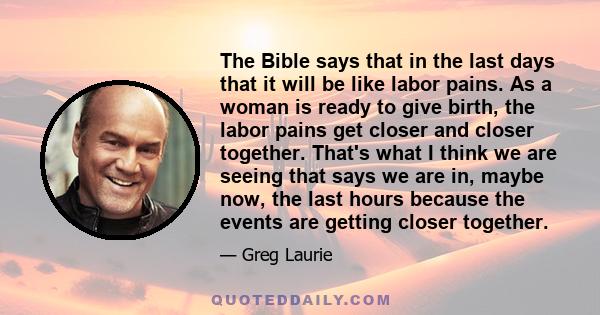 The Bible says that in the last days that it will be like labor pains. As a woman is ready to give birth, the labor pains get closer and closer together. That's what I think we are seeing that says we are in, maybe now, the last hours because the events are getting closer together.

— Greg Laurie

QUOTEDDAILY.COM